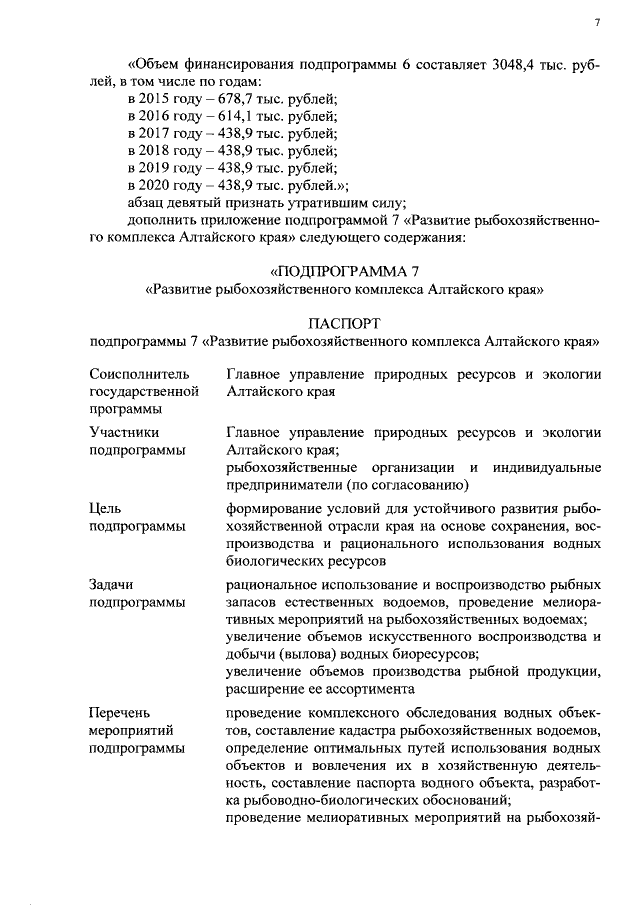 7

«Объем финансирования подпрограммы 6 составляет 3048,4 тыс. рублей, в том числе по годам:
в 2015 году – 678,7 тыс. рублей;
в 2016 году – 614,1 тыс. рублей;
в 2017 году – 438,9 тыс. рублей;
в 2018 году – 438,9 тыс. рублей;
в 2019 году – 438,9 тыс. рублей;
в 2020 году – 438,9 тыс. рублей.»;
абзац девятый признать утратившим силу;
дополнить приложение подпрограммой 7 «Развитие рыбохозяйственного комплекса Алтайского края» следующего содержания:

«ПОДПРОГРАММА 7
«Развитие рыбохозяйственного комплекса Алтайского края»

ПАСПОРТ
подпрограммы 7 «Развитие рыбохозяйственного комплекса Алтайского края»

| | |
|---|---|
| Соисполнитель государственной программы | Главное управление природных ресурсов и экологии Алтайского края |
| Участники подпрограммы | Главное управление природных ресурсов и экологии Алтайского края; рыбохозяйственные организации и индивидуальные предприниматели (по согласованию) |
| Цель подпрограммы | формирование условий для устойчивого развития рыбохозяйственной отрасли края на основе сохранения, воспроизводства и рационального использования водных биологических ресурсов |
| Задачи подпрограммы | рациональное использование и воспроизводство рыбных запасов естественных водоемов, проведение мелиоративных мероприятий на рыбохозяйственных водоемах; увеличение объемов искусственного воспроизводства и добычи (вылова) водных биоресурсов; увеличение объемов производства рыбной продукции, расширение ее ассортимента |
| Перечень мероприятий подпрограммы | проведение комплексного обследования водных объектов, составление кадастра рыбохозяйственных водоемов, определение оптимальных путей использования водных объектов и вовлечения их в хозяйственную деятельность, составление паспорта водного объекта, разработка рыбоводно-биологических обоснований; проведение мелиоративных мероприятий на рыбохозяй- |